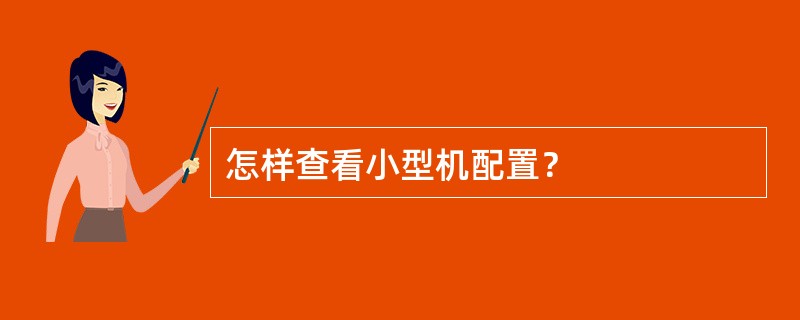 怎样查看小型机配置？